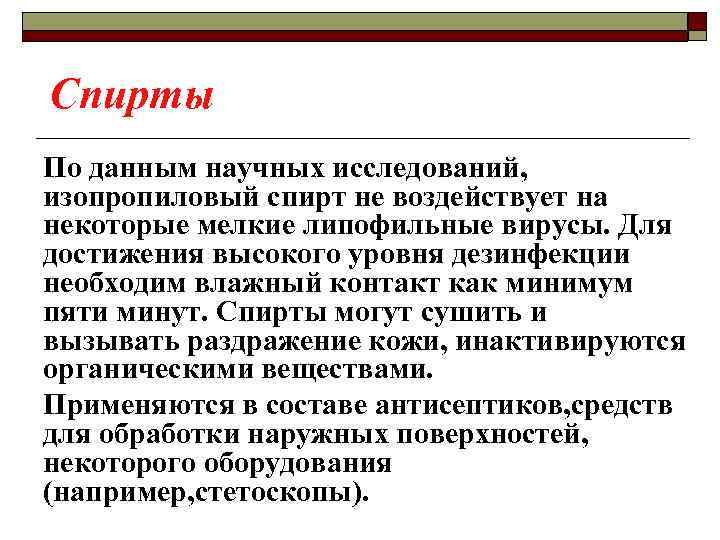 Спирты

По данным научных исследований, изопропиловый спирт не воздействует на некоторые мелкие липофильные вирусы. Для достижения высокого уровня дезинфекции необходим влажный контакт как минимум пяти минут. Спирты могут сушить и вызывать раздражение кожи, инактивируются органическими веществами.

Применяются в составе антисептиков,средств для обработки наружных поверхностей, некоторого оборудования (например,стетоскопы).